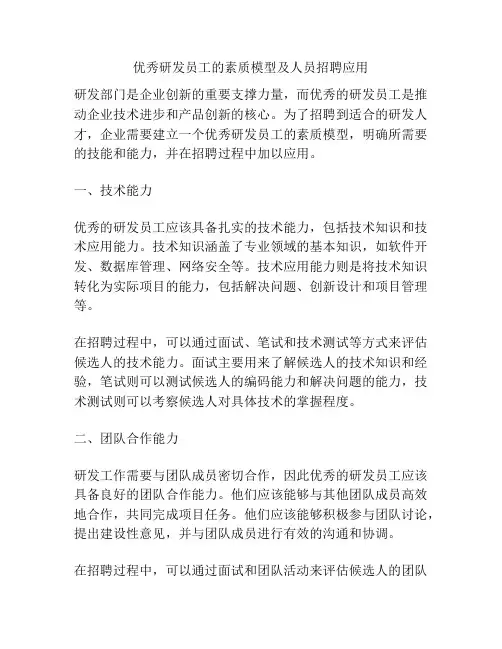 优秀研发员工的素质模型及人员招聘应用

研发部门是企业创新的重要支撑力量，而优秀的研发员工是推动企业技术进步和产品创新的核心。为了招聘到适合的研发人才，企业需要建立一个优秀研发员工的素质模型，明确所需要的技能和能力，并在招聘过程中加以应用。

一、技术能力

优秀的研发员工应该具备扎实的技术能力，包括技术知识和技术应用能力。技术知识涵盖了专业领域的基本知识，如软件开发、数据库管理、网络安全等。技术应用能力则是将技术知识转化为实际项目的能力，包括解决问题、创新设计和项目管理等。

在招聘过程中，可以通过面试、笔试和技术测试等方式来评估候选人的技术能力。面试主要用来了解候选人的技术知识和经验，笔试则可以测试候选人的编码能力和解决问题的能力，技术测试则可以考察候选人对具体技术的掌握程度。

二、团队合作能力

研发工作需要与团队成员密切合作，因此优秀的研发员工应该具备良好的团队合作能力。他们应该能够与其他团队成员高效地合作，共同完成项目任务。他们应该能够积极参与团队讨论，提出建设性意见，并与团队成员进行有效的沟通和协调。

在招聘过程中，可以通过面试和团队活动来评估候选人的团队